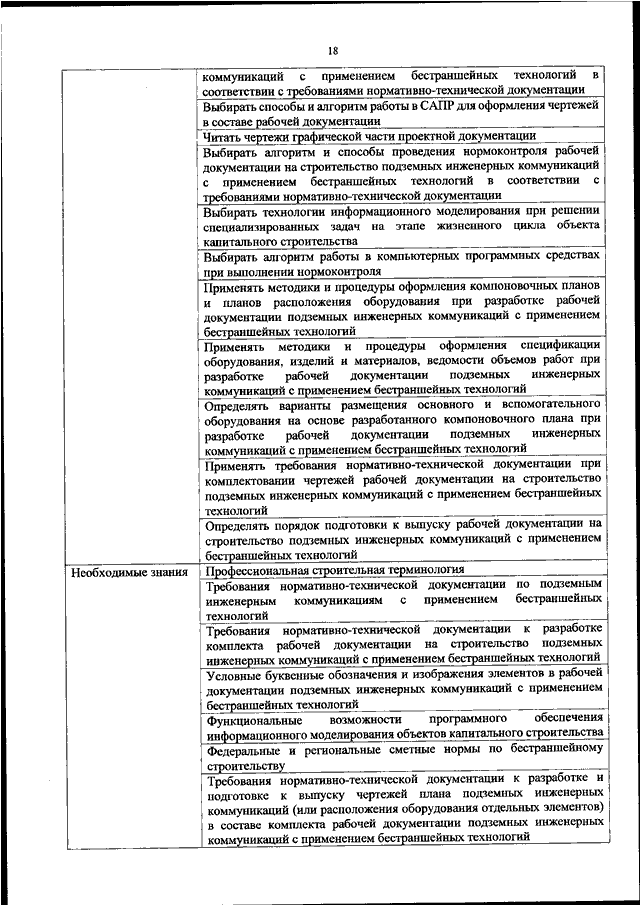 18

|  |  |
|---|---|
|  | коммуникаций с применением бестраншейных технологий в соответствии с требованиями нормативно-технической документации |
|  | Выбирать способы и алгоритм работы в САПР для оформления чертежей в составе рабочей документации |
|  | Читать чертежи графической части проектной документации |
|  | Выбирать алгоритм и способы проведения нормоконтроля рабочей документации на строительство подземных инженерных коммуникаций с применением бестраншейных технологий в соответствии с требованиями нормативно-технической документации |
|  | Выбирать технологии информационного моделирования при решении специализированных задач на этапе жизненного цикла объекта капитального строительства |
|  | Выбирать алгоритм работы в компьютерных программных средствах при выполнении нормоконтроля |
|  | Применять методики и процедуры оформления компоновочных планов и планов расположения оборудования при разработке рабочей документации подземных инженерных коммуникаций с применением бестраншейных технологий |
|  | Применять методики и процедуры оформления спецификации оборудования, изделий и материалов, ведомости объемов работ при разработке рабочей документации подземных инженерных коммуникаций с применением бестраншейных технологий |
|  | Определять варианты размещения основного и вспомогательного оборудования на основе разработанного компоновочного плана при разработке рабочей документации подземных инженерных коммуникаций с применением бестраншейных технологий |
|  | Применять требования нормативно-технической документации при комплектовании чертежей рабочей документации на строительство подземных инженерных коммуникаций с применением бестраншейных технологий |
|  | Определять порядок подготовки к выпуску рабочей документации на строительство подземных инженерных коммуникаций с применением бестраншейных технологий |
| Необходимые знания | Профессиональная строительная терминология |
|  | Требования нормативно-технической документации по подземным инженерным коммуникациям с применением бестраншейных технологий |
|  | Требования нормативно-технической документации к разработке комплекта рабочей документации на строительство подземных инженерных коммуникаций с применением бестраншейных технологий |
|  | Условные буквенные обозначения и изображения элементов в рабочей документации подземных инженерных коммуникаций с применением бестраншейных технологий |
|  | Функциональные возможности программного обеспечения информационного моделирования объектов капитального строительства |
|  | Федеральные и региональные сметные нормы по бестраншейному строительству |
|  | Требования нормативно-технической документации к разработке и подготовке к выпуску чертежей плана подземных инженерных коммуникаций (или расположения оборудования отдельных элементов) в составе комплекта рабочей документации подземных инженерных коммуникаций с применением бестраншейных технологий |